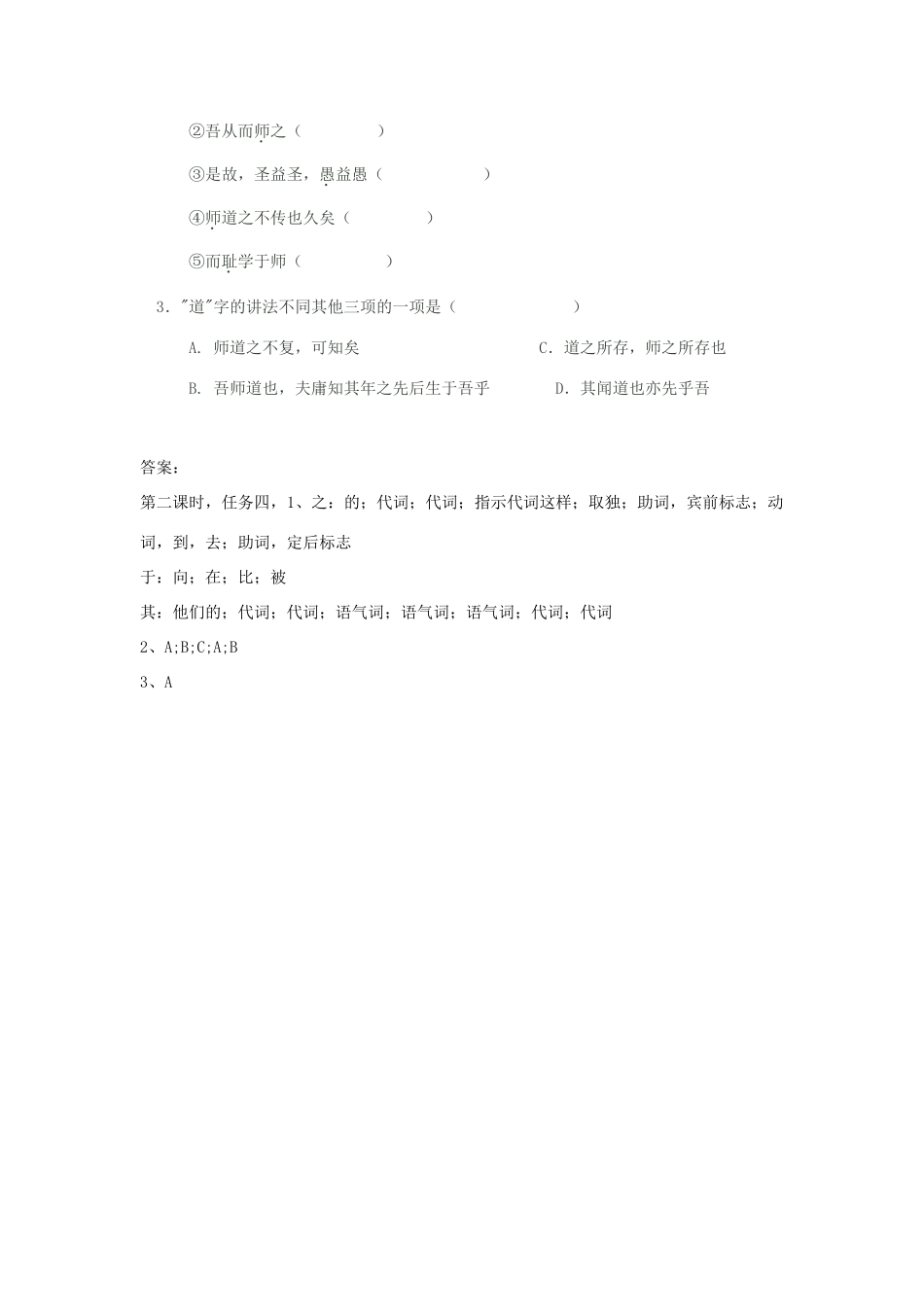 ②吾从而师之（　　　　）

③是故，圣益圣，愚益愚（　　　　　）

④师道之不传也久矣（　　　　）

⑤而耻学于师（　　　　）

3．"道"字的讲法不同其他三项的一项是（　　　　　）

A. 师道之不复，可知矣　　　　　　C. 道之所存，师之所存也

B. 吾师道也，夫庸知其年之先后生于吾乎　　　D. 其闻道也亦先乎吾

答案：

第二课时，任务四，1、之：的；代词；代词；指示代词这样；取独；助词，宾前标志；动词，到，去；助词，定后标志

于：向；在；比；被

其：他们的；代词；代词；语气词；语气词；语气词；代词；代词

2、A;B;C;A;B

3、A